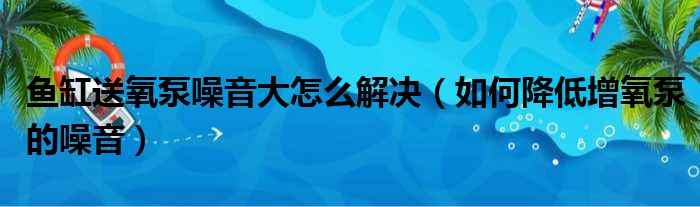 鱼缸送氧泵噪音大怎么解决（如何降低增氧泵的噪音）